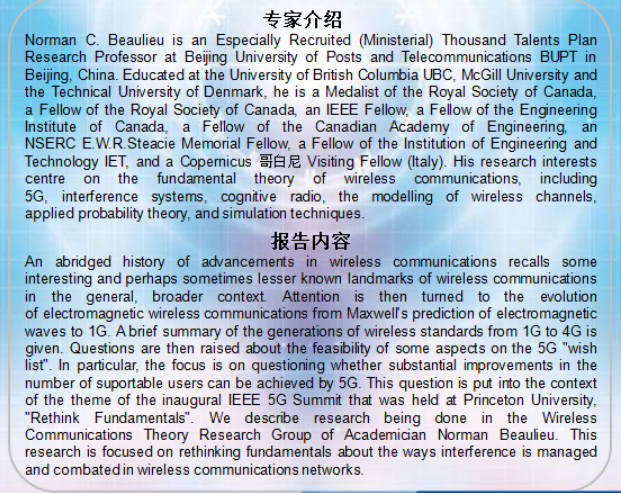 专家介绍

Norman C. Beaulieu is an Especially Recruited (Ministerial) Thousand Talents Plan Research Professor at Beijing University of Posts and Telecommunications BUPT in Beijing, China. Educated at the University of British Columbia UBC, McGill University and the Technical University of Denmark, he is a Medalist of the Royal Society of Canada, a Fellow of the Royal Society of Canada, an IEEE Fellow, a Fellow of the Engineering Institute of Canada, a Fellow of the Canadian Academy of Engineering, an NSERC E.W.R.Steacie Memorial Fellow, a Fellow of the Institution of Engineering and Technology IET, and a Copernicus 哥白尼 Visiting Fellow (Italy). His research interests centre on the fundamental theory of wireless communications, including 5G, interference systems, cognitive radio, the modelling of wireless channels, applied probability theory, and simulation techniques.

报告内容

An abridged history of advancements in wireless communications recalls some interesting and perhaps sometimes lesser known landmarks of wireless communications in the general, broader context. Attention is then turned to the evolution of electromagnetic wireless communications from Maxwell's prediction of electromagnetic waves to 1G. A brief summary of the generations of wireless standards from 1G to 4G is given. Questions are then raised about the feasibility of some aspects on the 5G "wish list". In particular, the focus is on questioning whether substantial improvements in the number of suportable users can be achieved by 5G. This question is put into the context of the theme of the inaugural IEEE 5G Summit that was held at Princeton University, "Rethink Fundamentals". We describe research being done in the Wireless Communications Theory Research Group of Academician Norman Beaulieu. This research is focused on rethinking fundamentals about the ways interference is managed and combated in wireless communications networks.